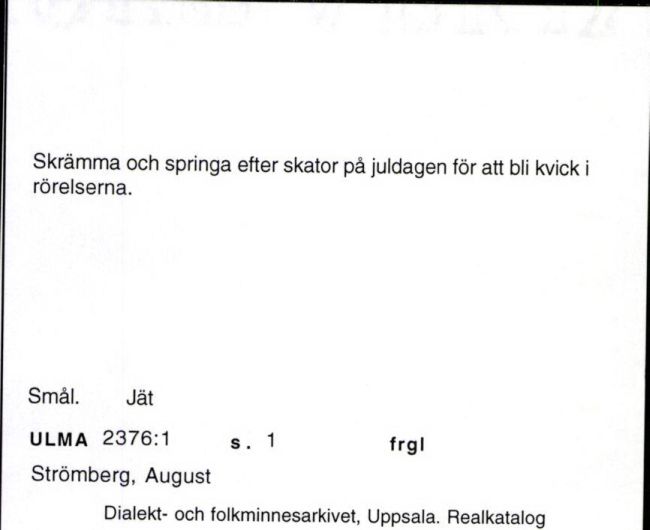 Skrämma och springa efter skator på juldagen för att bli kvick i rörelserna.

Smål. Jät

ULMA 2376:1 s. 1 frgl

Strömberg, August

Dialekt- och folkminnesarkivet, Uppsala. Realkatalog